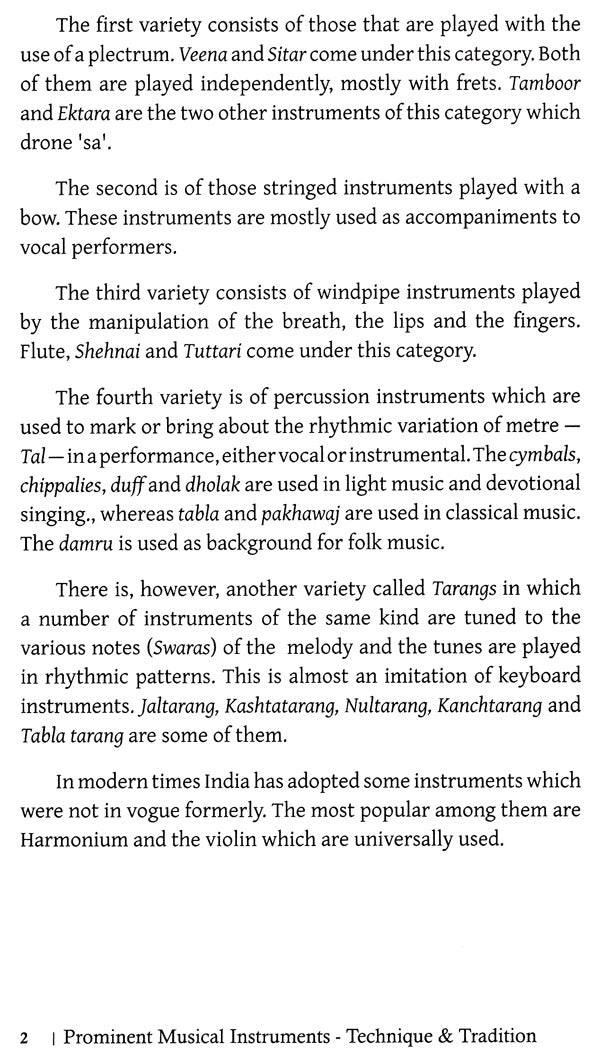 The first variety consists of those that are played with the use of a plectrum. Veena and Sitar come under this category. Both of them are played independently, mostly with frets. Tamboor and Ektara are the two other instruments of this category which drone 'sa'.

The second is of those stringed instruments played with a bow. These instruments are mostly used as accompaniments to vocal performers.

The third variety consists of windpipe instruments played by the manipulation of the breath, the lips and the fingers. Flute, Shehnai and Tuttari come under this category.

The fourth variety is of percussion instruments which are used to mark or bring about the rhythmic variation of metre — Tal — in a performance, either vocal or instrumental. The cymbals, chippalies, duff and dholak are used in light music and devotional singing., whereas tabla and pakhawaj are used in classical music. The damru is used as background for folk music.

There is, however, another variety called Tarangs in which a number of instruments of the same kind are tuned to the various notes (Swaras) of the melody and the tunes are played in rhythmic patterns. This is almost an imitation of keyboard instruments. Jaltarang, Kashtatarang, Nultarang, Kanchtarang and Tabla tarang are some of them.

In modern times India has adopted some instruments which were not in vogue formerly. The most popular among them are Harmonium and the violin which are universally used.

2 | Prominent Musical Instruments - Technique & Tradition